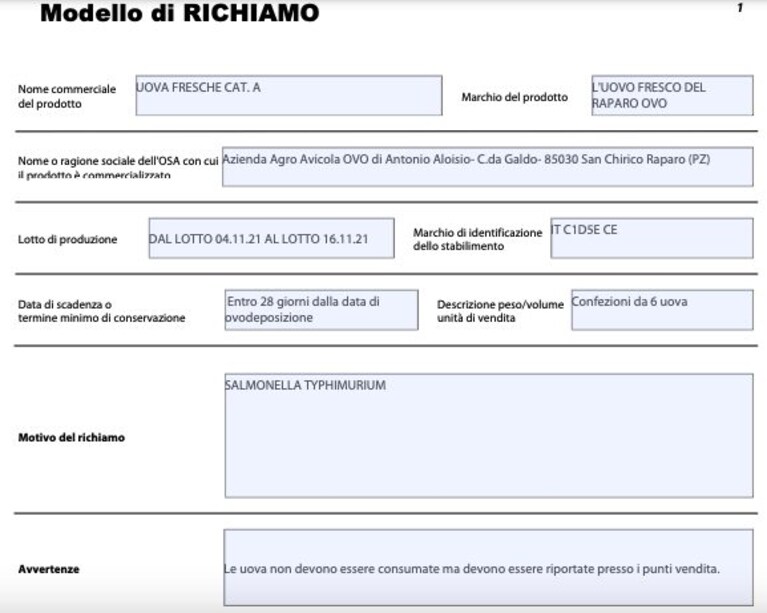 Modello di RICHIAMO

1

Nome commerciale del prodotto
UOVA FRESCHE CAT. A

Marchio del prodotto
L'UOVO FRESCO DEL RAPARO OVO

Nome o ragione sociale dell'OSA con cui il prodotto è commercializzato
Azienda Agro Avicola OVO di Antonio Aloisio- C.da Galdo- 85030 San Chirico Raparo (PZ)

Lotto di produzione
DAL LOTTO 04.11.21 AL LOTTO 16.11.21

Marchio di identificazione dello stabilimento
IT C1D5E CE

Data di scadenza o termine minimo di conservazione
Entro 28 giorni dalla data di ovodeposizione

Descrizione peso/volume unità di vendita
Confezioni da 6 uova

Motivo del richiamo
SALMONELLA TYPHIMURIUM

Avvertenze
Le uova non devono essere consumate ma devono essere riportate presso i punti vendita.